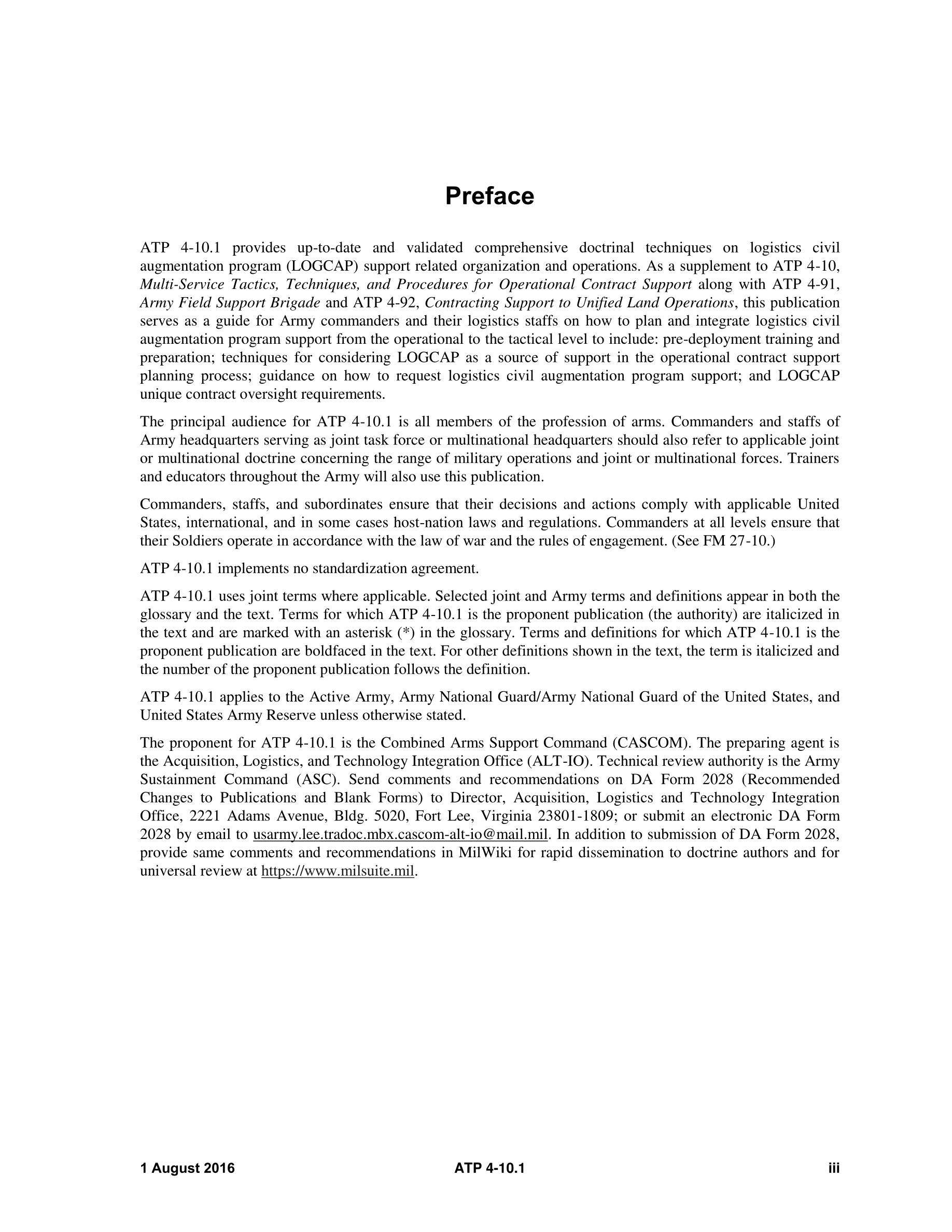 Preface

ATP 4-10.1 provides up-to-date and validated comprehensive doctrinal techniques on logistics civil augmentation program (LOGCAP) support related organization and operations. As a supplement to ATP 4-10, Multi-Service Tactics, Techniques, and Procedures for Operational Contract Support along with ATP 4-91, Army Field Support Brigade and ATP 4-92, Contracting Support to Unified Land Operations, this publication serves as a guide for Army commanders and their logistics staffs on how to plan and integrate logistics civil augmentation program support from the operational to the tactical level to include: pre-deployment training and preparation; techniques for considering LOGCAP as a source of support in the operational contract support planning process; guidance on how to request logistics civil augmentation program support; and LOGCAP unique contract oversight requirements.

The principal audience for ATP 4-10.1 is all members of the profession of arms. Commanders and staffs of Army headquarters serving as joint task force or multinational headquarters should also refer to applicable joint or multinational doctrine concerning the range of military operations and joint or multinational forces. Trainers and educators throughout the Army will also use this publication.

Commanders, staffs, and subordinates ensure that their decisions and actions comply with applicable United States, international, and in some cases host-nation laws and regulations. Commanders at all levels ensure that their Soldiers operate in accordance with the law of war and the rules of engagement. (See FM 27-10.)

ATP 4-10.1 implements no standardization agreement.

ATP 4-10.1 uses joint terms where applicable. Selected joint and Army terms and definitions appear in both the glossary and the text. Terms for which ATP 4-10.1 is the proponent publication (the authority) are italicized in the text and are marked with an asterisk (*) in the glossary. Terms and definitions for which ATP 4-10.1 is the proponent publication are boldfaced in the text. For other definitions shown in the text, the term is italicized and the number of the proponent publication follows the definition.

ATP 4-10.1 applies to the Active Army, Army National Guard/Army National Guard of the United States, and United States Army Reserve unless otherwise stated.

The proponent for ATP 4-10.1 is the Combined Arms Support Command (CASCOM). The preparing agent is the Acquisition, Logistics, and Technology Integration Office (ALT-IO). Technical review authority is the Army Sustainment Command (ASC). Send comments and recommendations on DA Form 2028 (Recommended Changes to Publications and Blank Forms) to Director, Acquisition, Logistics and Technology Integration Office, 2221 Adams Avenue, Bldg. 5020, Fort Lee, Virginia 23801-1809; or submit an electronic DA Form 2028 by email to usarmy.lee.tradoc.mbx.cascom-alt-io@mail.mil. In addition to submission of DA Form 2028, provide same comments and recommendations in MilWiki for rapid dissemination to doctrine authors and for universal review at https://www.milsuite.mil.

1 August 2016 ATP 4-10.1 iii